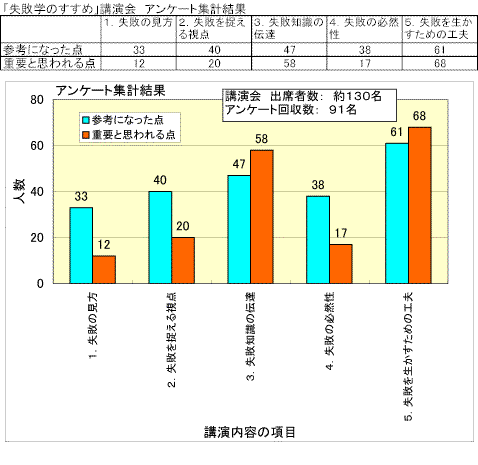 「失敗学のすすめ」講演会　アンケート集計結果

| | 1. 失敗の見方 | 2. 失敗を捉える視点 | 3. 失敗知識の伝達 | 4. 失敗の必然性 | 5. 失敗を生かすための工夫 |
|---|---|---|---|---|---|
| 参考になった点 | 33 | 40 | 47 | 38 | 61 |
| 重要と思われる点 | 12 | 20 | 58 | 17 | 68 |

アンケート集計結果

講演会　出席者数：　約130名
アンケート回収数：　91名

参考になった点
重要と思われる点

人数

80
60
40
20
0

33
12
40
20
47
58
38
17
61
68

1. 失敗の見方
2. 失敗を捉える視点
3. 失敗知識の伝達
4. 失敗の必然性
5. 失敗を生かすための工夫

講演内容の項目